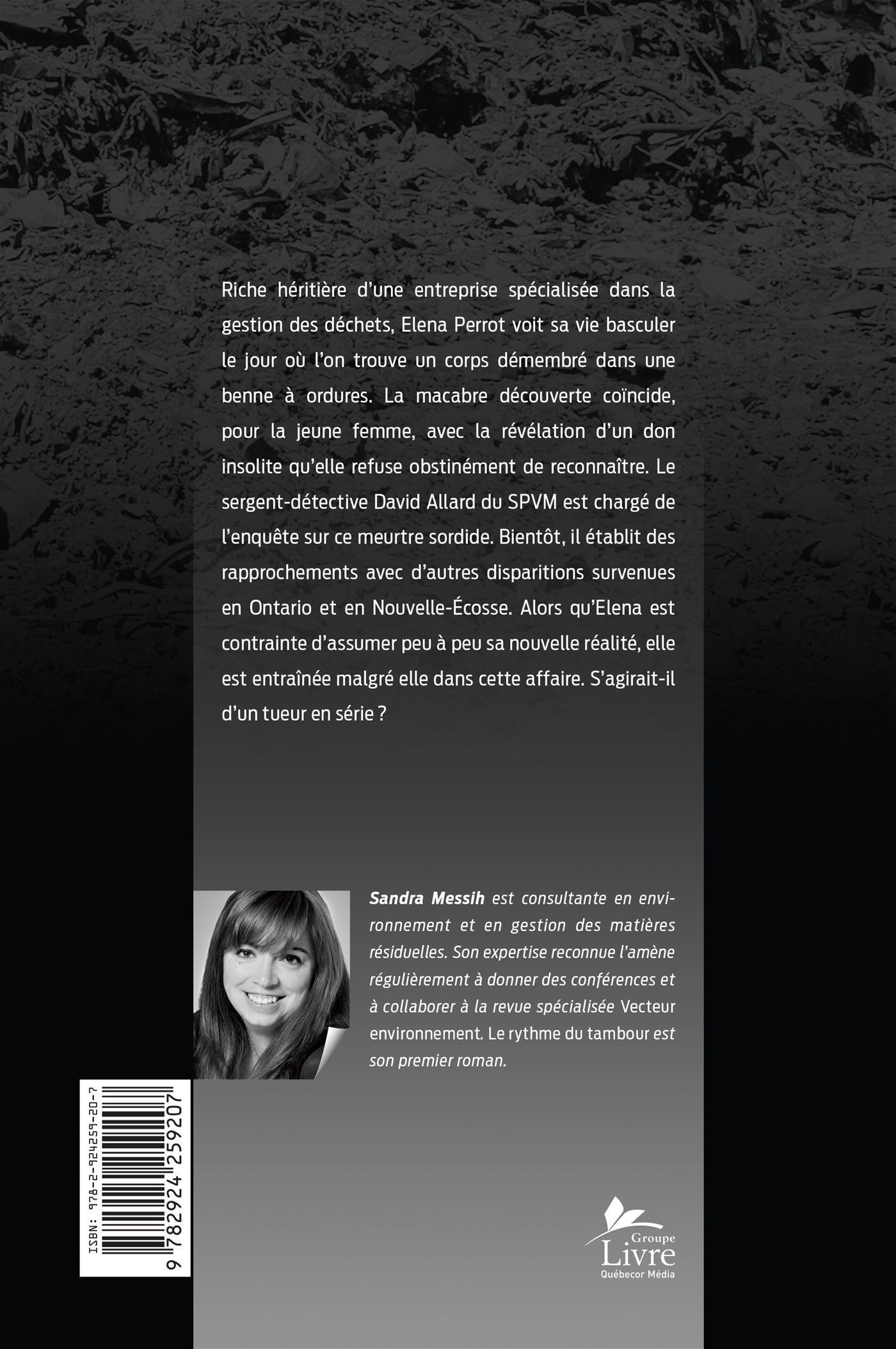 Riche héritière d'une entreprise spécialisée dans la gestion des déchets, Elena Perrot voit sa vie basculer le jour où l'on trouve un corps démembré dans une benne à ordures. La macabre découverte coïncide, pour la jeune femme, avec la révélation d'un don insolite qu'elle refuse obstinément de reconnaître. Le sergent-détective David Allard du SPVM est chargé de l'enquête sur ce meurtre sordide. Bientôt, il établit des rapprochements avec d'autres disparitions survenues en Ontario et en Nouvelle-Écosse. Alors qu'Elena est contrainte d'assumer peu à peu sa nouvelle réalité, elle est entraînée malgré elle dans cette affaire. S'agirait-il d'un tueur en série ?

Sandra Messih est consultante en environnement et en gestion des matières résiduelles. Son expertise reconnue l'amène régulièrement à donner des conférences et à collaborer à la revue spécialisée Vecteur environnement. Le rythme du tambour est son premier roman.

ISBN: 978-2-924259-20-7

9 782924 259207

Groupe Livre Québecor Média